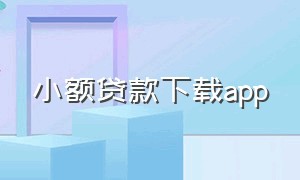 小额贷款下载app